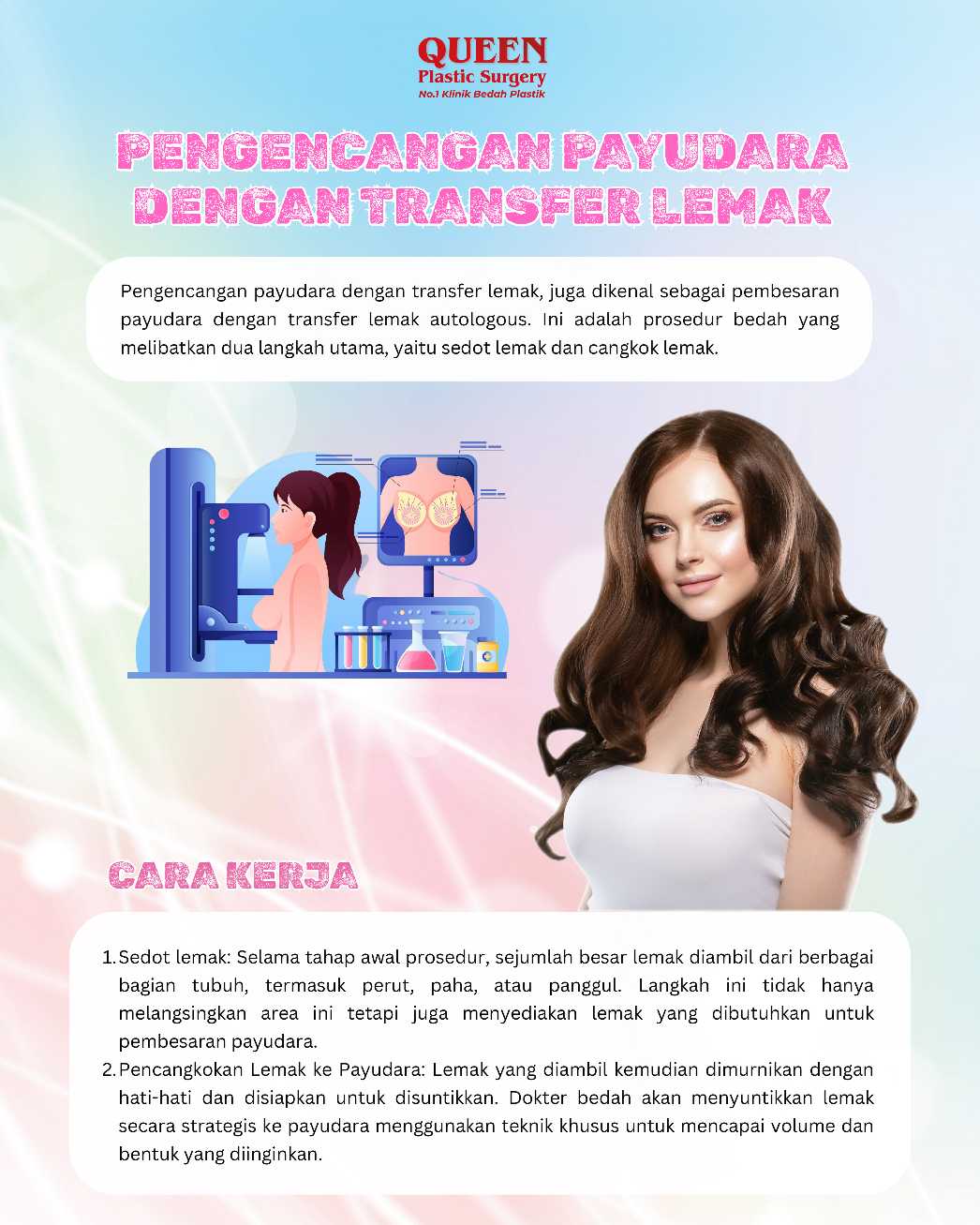 QUEEN
Plastic Surgery
No.1 Klinik Bedah Plastik

PENGENCANGAN PAYUDARA DENGAN TRANSFER LEMAK

Pengencangan payudara dengan transfer lemak, juga dikenal sebagai pembesaran payudara dengan transfer lemak autologous. Ini adalah prosedur bedah yang melibatkan dua langkah utama, yaitu sedot lemak dan cangkok lemak.

CARA KERJA

1. Sedot lemak: Selama tahap awal prosedur, sejumlah besar lemak diambil dari berbagai bagian tubuh, termasuk perut, paha, atau panggul. Langkah ini tidak hanya melangsingkan area ini tetapi juga menyediakan lemak yang dibutuhkan untuk pembesaran payudara.
2. Pencangkokan Lemak ke Payudara: Lemak yang diambil kemudian dimurnikan dengan hati-hati dan disiapkan untuk disuntikkan. Dokter bedah akan menyuntikkan lemak secara strategis ke payudara menggunakan teknik khusus untuk mencapai volume dan bentuk yang diinginkan.